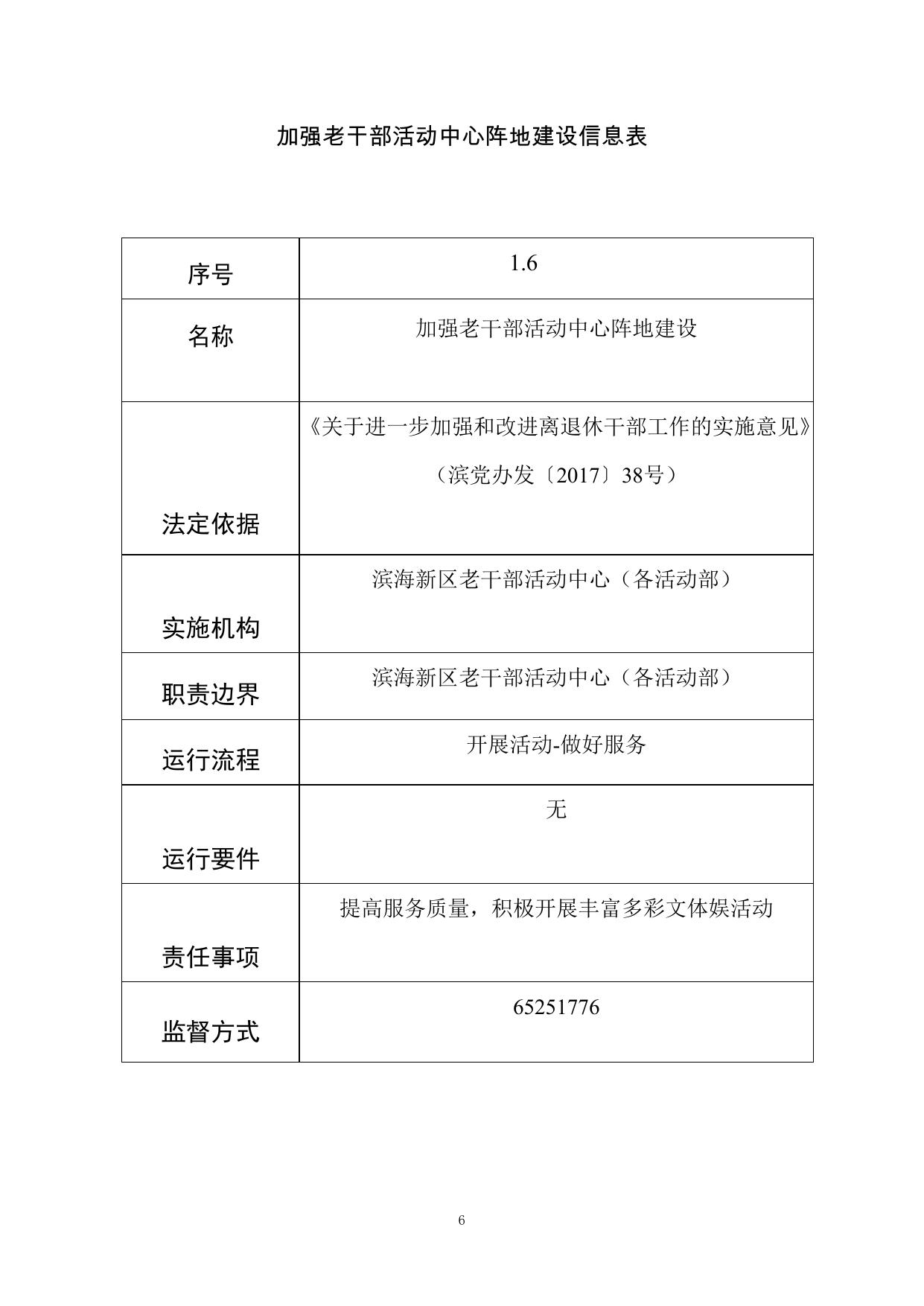 加强老干部活动中心阵地建设信息表

| 序号 | 1.6 |
|---|---|
| 名称 | 加强老干部活动中心阵地建设 |
| 法定依据 | 《关于进一步加强和改进离退休干部工作的实施意见》（滨党办发〔2017〕38号） |
| 实施机构 | 滨海新区老干部活动中心（各活动部） |
| 职责边界 | 滨海新区老干部活动中心（各活动部） |
| 运行流程 | 开展活动-做好服务 |
| 运行要件 | 无 |
| 责任事项 | 提高服务质量，积极开展丰富多彩文体娱活动 |
| 监督方式 | 65251776 |

6